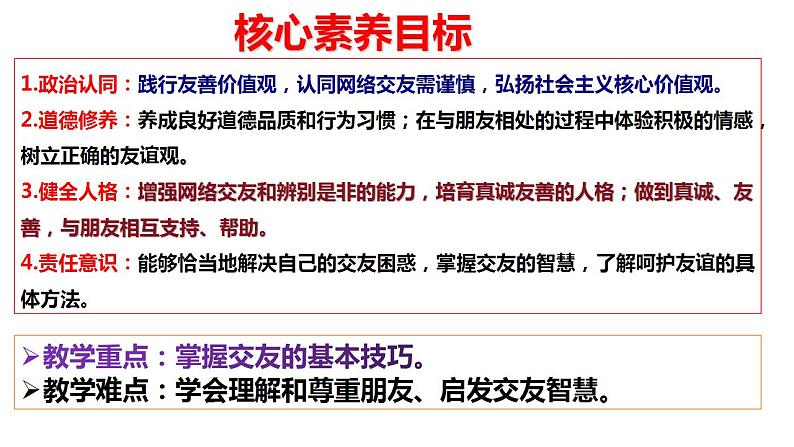 核心素养目标

1.政治认同：践行友善价值观，认同网络交友需谨慎，弘扬社会主义核心价值观。

2.道德修养：养成良好道德品质和行为习惯；在与朋友相处的过程中体验积极的情感，树立正确的友谊观。

3.健全人格：增强网络交友和辨别是非的能力，培育真诚友善的人格；做到真诚、友善，与朋友相互支持、帮助。

4.责任意识：能够恰当地解决自己的交友困惑，掌握交友的智慧，了解呵护友谊的具体方法。

➢教学重点：掌握交友的基本技巧。
➢教学难点：学会理解和尊重朋友、启发交友智慧。